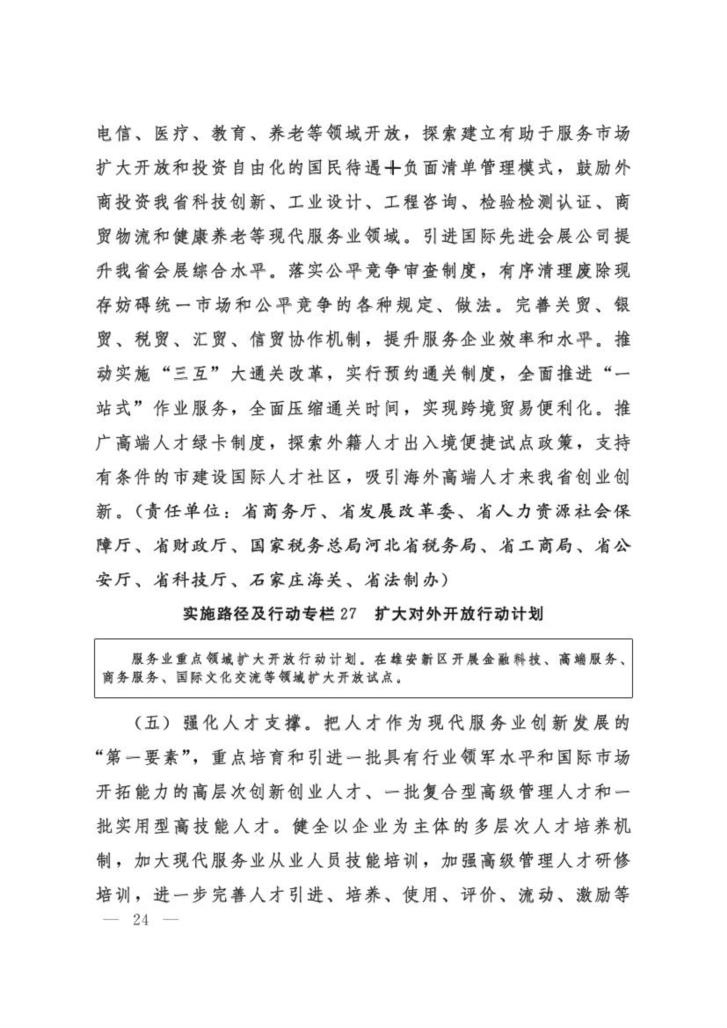 电信、医疗、教育、养老等领域开放，探索建立有助于服务市场扩大开放和投资自由化的国民待遇+负面清单管理模式，鼓励外商投资我省科技创新、工业设计、工程咨询、检验检测认证、商贸物流和健康养老等现代服务业领域。引进国际先进会展公司提升我省会展综合水平。落实公平竞争审查制度，有序清理废除现存妨碍统一市场和公平竞争的各种规定、做法。完善关贸、银贸、税贸、汇贸、信贸协作机制，提升服务企业效率和水平。推动实施“三互”大通关改革，实行预约通关制度，全面推进“一站式”作业服务，全面压缩通关时间，实现跨境贸易便利化。推广高端人才绿卡制度，探索外籍人才出入境便捷试点政策，支持有条件的市建设国际人才社区，吸引海外高端人才来我省创业创新。（责任单位：省商务厅、省发展改革委、省人力资源社会保障厅、省财政厅、国家税务总局河北省税务局、省工商局、省公安厅、省科技厅、石家庄海关、省法制办）

实施路径及行动专栏 27　扩大对外开放行动计划

服务业重点领域扩大开放行动计划。在雄安新区开展金融科技、高端服务、商务服务、国际文化交流等领域扩大开放试点。

（五）强化人才支撑。把人才作为现代服务业创新发展的“第一要素”，重点培育和引进一批具有行业领军水平和国际市场开拓能力的高层次创新创业人才、一批复合型高级管理人才和一批实用型高技能人才。健全以企业为主体的多层次人才培养机制，加大现代服务业从业人员技能培训，加强高级管理人才研修培训，进一步完善人才引进、培养、使用、评价、流动、激励等

— 24 —